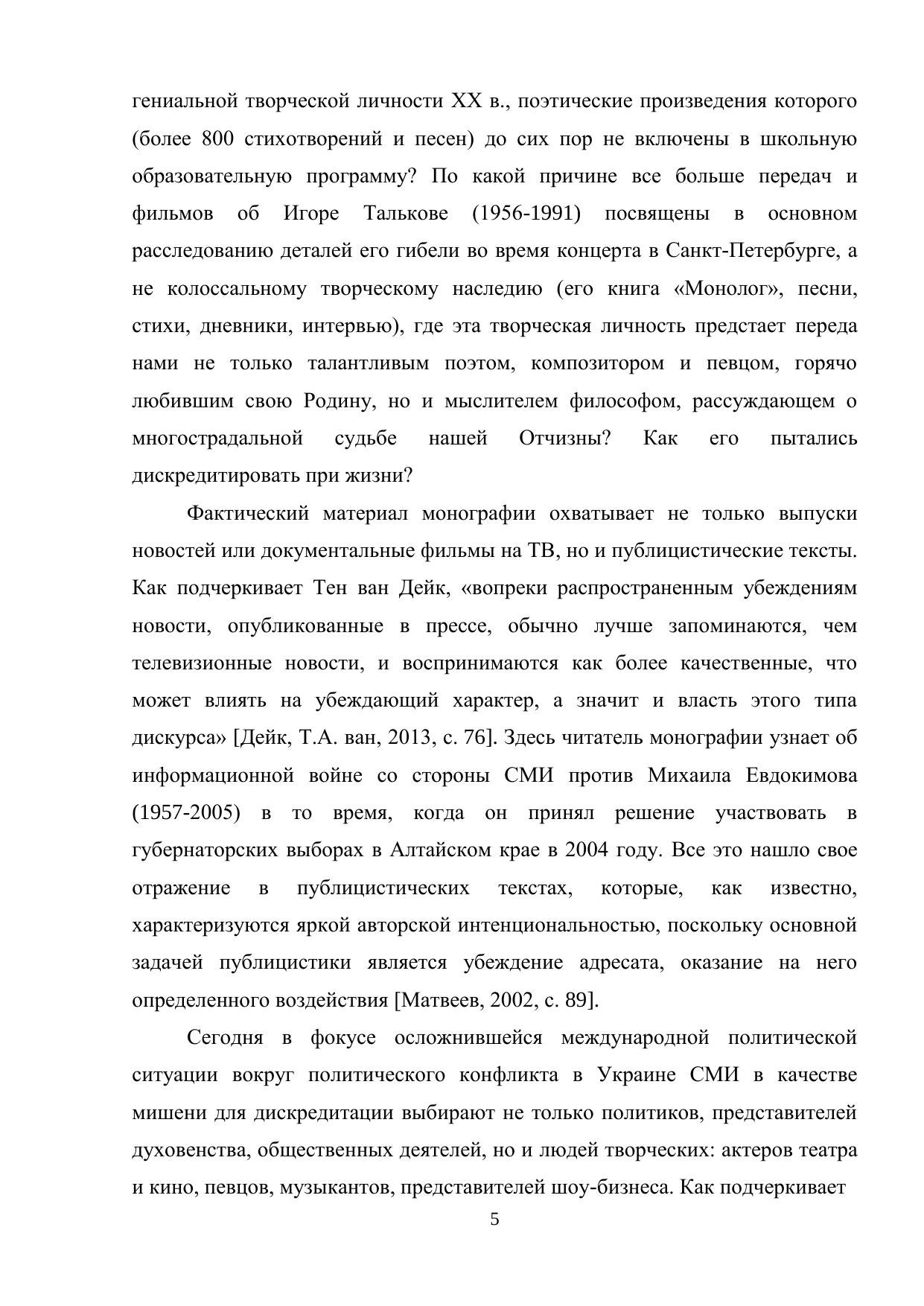 гениальной творческой личности XX в., поэтические произведения которого (более 800 стихотворений и песен) до сих пор не включены в школьную образовательную программу? По какой причине все больше передач и фильмов об Игоре Талькове (1956-1991) посвящены в основном расследованию деталей его гибели во время концерта в Санкт-Петербурге, а не колоссальному творческому наследию (его книга «Монолог», песни, стихи, дневники, интервью), где эта творческая личность предстает переда нами не только талантливым поэтом, композитором и певцом, горячо любившим свою Родину, но и мыслителем философом, рассуждающем о многострадальной судьбе нашей Отчизны? Как его пытались дискредитировать при жизни?

Фактический материал монографии охватывает не только выпуски новостей или документальные фильмы на ТВ, но и публицистические тексты. Как подчеркивает Тен ван Дейк, «вопреки распространенным убеждениям новости, опубликованные в прессе, обычно лучше запоминаются, чем телевизионные новости, и воспринимаются как более качественные, что может влиять на убеждающий характер, а значит и власть этого типа дискурса» [Дейк, Т.А. ван, 2013, с. 76]. Здесь читатель монографии узнает об информационной войне со стороны СМИ против Михаила Евдокимова (1957-2005) в то время, когда он принял решение участвовать в губернаторских выборах в Алтайском крае в 2004 году. Все это нашло свое отражение в публицистических текстах, которые, как известно, характеризуются яркой авторской интенциональностью, поскольку основной задачей публицистики является убеждение адресата, оказание на него определенного воздействия [Матвеев, 2002, с. 89].

Сегодня в фокусе осложнившейся международной политической ситуации вокруг политического конфликта в Украине СМИ в качестве мишени для дискредитации выбирают не только политиков, представителей духовенства, общественных деятелей, но и людей творческих: актеров театра и кино, певцов, музыкантов, представителей шоу-бизнеса. Как подчеркивает

5